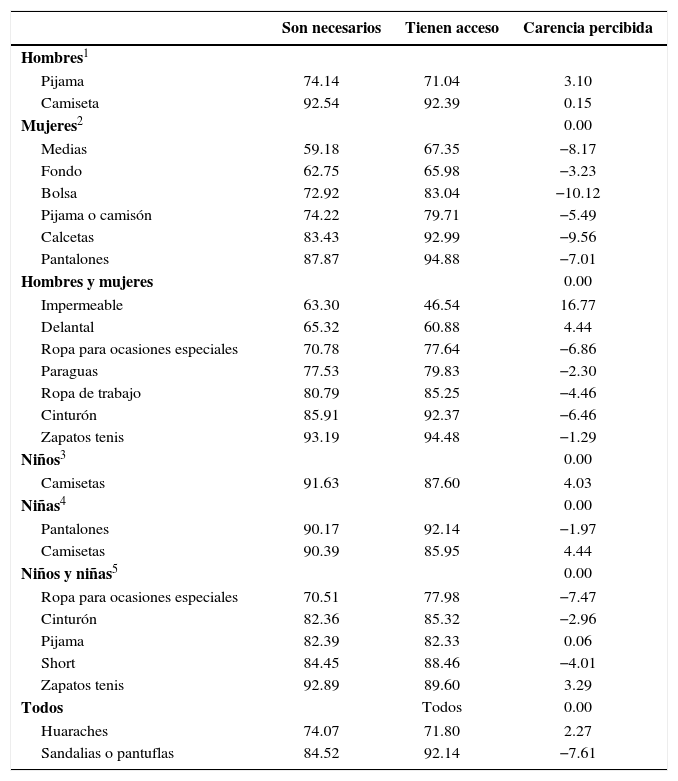 |  | Son necesarios | Tienen acceso | Carencia percibida |
|---|---|---|---|
| **Hombres**$^1$ |  |  |  |
| Pijama | 74.14 | 71.04 | 3.10 |
| Camiseta | 92.54 | 92.39 | 0.15 |
| **Mujeres**$^2$ |  |  | 0.00 |
| Medias | 59.18 | 67.35 | −8.17 |
| Fondo | 62.75 | 65.98 | −3.23 |
| Bolsa | 72.92 | 83.04 | −10.12 |
| Pijama o camisón | 74.22 | 79.71 | −5.49 |
| Calcetas | 83.43 | 92.99 | −9.56 |
| Pantalones | 87.87 | 94.88 | −7.01 |
| **Hombres y mujeres** |  |  | 0.00 |
| Impermeable | 63.30 | 46.54 | 16.77 |
| Delantal | 65.32 | 60.88 | 4.44 |
| Ropa para ocasiones especiales | 70.78 | 77.64 | −6.86 |
| Paraguas | 77.53 | 79.83 | −2.30 |
| Ropa de trabajo | 80.79 | 85.25 | −4.46 |
| Cinturón | 85.91 | 92.37 | −6.46 |
| Zapatos tenis | 93.19 | 94.48 | −1.29 |
| **Niños**$^3$ |  |  | 0.00 |
| Camisetas | 91.63 | 87.60 | 4.03 |
| **Niñas**$^4$ |  |  | 0.00 |
| Pantalones | 90.17 | 92.14 | −1.97 |
| Camisetas | 90.39 | 85.95 | 4.44 |
| **Niños y niñas**$^5$ |  |  | 0.00 |
| Ropa para ocasiones especiales | 70.51 | 77.98 | −7.47 |
| Cinturón | 82.36 | 85.32 | −2.96 |
| Pijama | 82.39 | 82.33 | 0.06 |
| Short | 84.45 | 88.46 | −4.01 |
| Zapatos tenis | 92.89 | 89.60 | 3.29 |
| **Todos** |  | Todos | 0.00 |
| Huaraches | 74.07 | 71.80 | 2.27 |
| Sandalias o pantuflas | 84.52 | 92.14 | −7.61 |